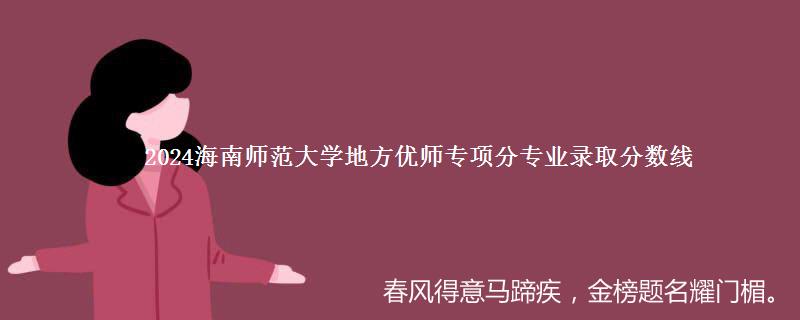 2024海南师范大学地方优师专项分专业录取分数线

春风得意马蹄疾，金榜题名耀门楣。